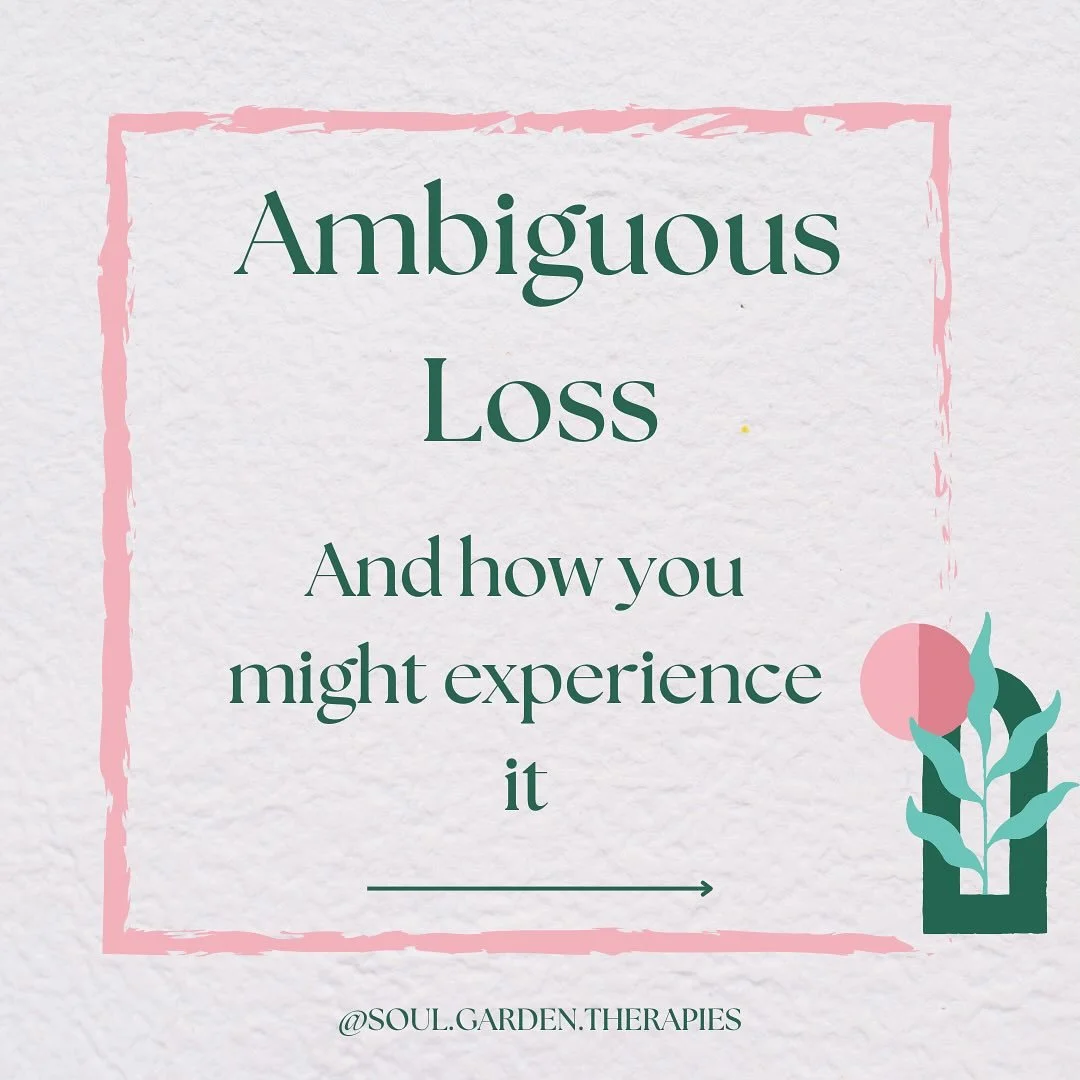 Ambiguous Loss

And how you might experience it

@SOUL.GARDEN.THERAPIES